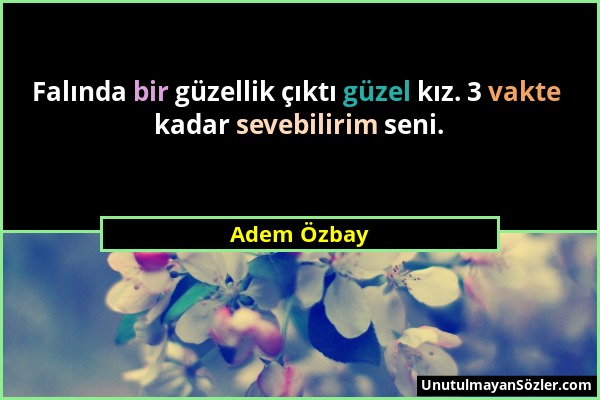 Falında bir güzellik çıktı güzel kız. 3 vakte kadar sevebilirim seni.

Adem Özbay

UnutulmayanSözler.com